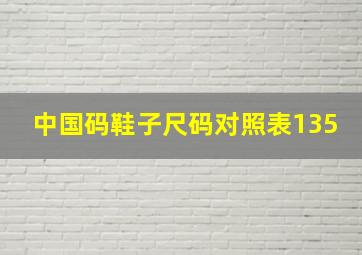 中国码鞋子尺码对照表135